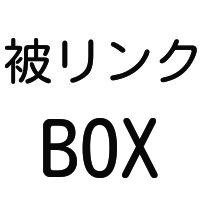 被リンク
BOX